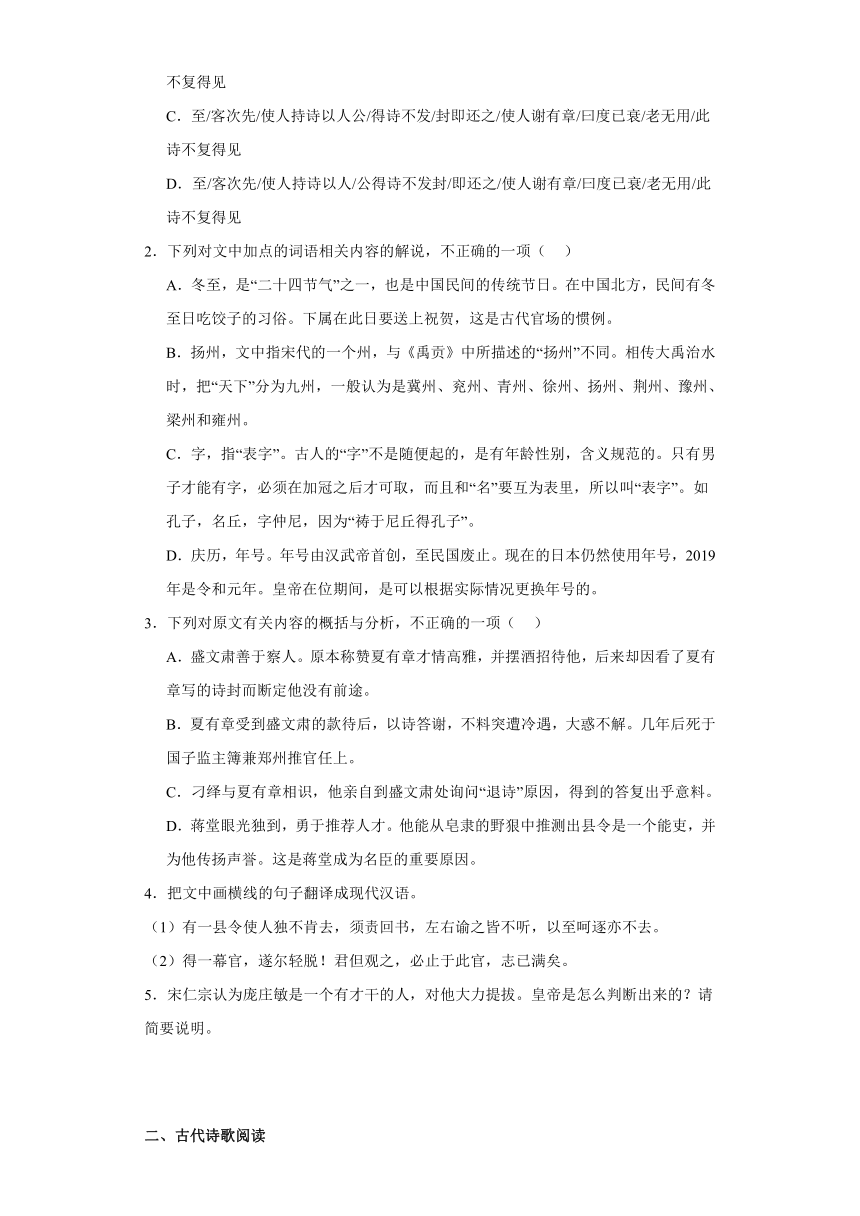 不复得见

C．至/客次先/使人持诗以人公/得诗不发/封即还之/使人谢有章/曰度已衰/老无用/此诗不复得见

D．至/客次先/使人持诗以人/公得诗不发封/即还之/使人谢有章/曰度已衰/老无用/此诗不复得见

2．下列对文中加点的词语相关内容的解说，不正确的一项（　）

A．冬至，是“二十四节气”之一，也是中国民间的传统节日。在中国北方，民间有冬至日吃饺子的习俗。下属在此日要送上祝贺，这是古代官场的惯例。

B．扬州，文中指宋代的一个州，与《禹贡》中所描述的“扬州”不同。相传大禹治水时，把“天下”分为九州，一般认为是冀州、兖州、青州、徐州、扬州、荆州、豫州、梁州和雍州。

C．字，指“表字”。古人的“字”不是随便起的，是有年龄性别，含义规范的。只有男子才能有字，必须在加冠之后才可取，而且和“名”要互为表里，所以叫“表字”。如孔子，名丘，字仲尼，因为“祷于尼丘得孔子”。

D．庆历，年号。年号由汉武帝首创，至民国废止。现在的日本仍然使用年号，2019年是令和元年。皇帝在位期间，是可以根据实际情况更换年号的。

3．下列对原文有关内容的概括与分析，不正确的一项（　）

A．盛文肃善于察人。原本称赞夏有章才情高雅，并摆酒招待他，后来却因看了夏有章写的诗封而断定他没有前途。

B．夏有章受到盛文肃的款待后，以诗答谢，不料突遭冷遇，大惑不解。几年后死于国子监主簿兼郑州推官任上。

C．刁绎与夏有章相识，他亲自到盛文肃处询问“退诗”原因，得到的答复出乎意料。

D．蒋堂眼光独到，勇于推荐人才。他能从皂隶的野狠中推测出县令是一个能吏，并为他传扬声誉。这是蒋堂成为名臣的重要原因。

4．把文中画横线的句子翻译成现代汉语。

（1）有一县令使人独不肯去，须责回书，左右谕之皆不听，以至呵逐亦不去。

（2）得一幕官，遂尔轻脱！君但观之，必止于此官，志已满矣。

5．宋仁宗认为庞庄敏是一个有才干的人，对他大力提拔。皇帝是怎么判断出来的？请简要说明。

二、古代诗歌阅读